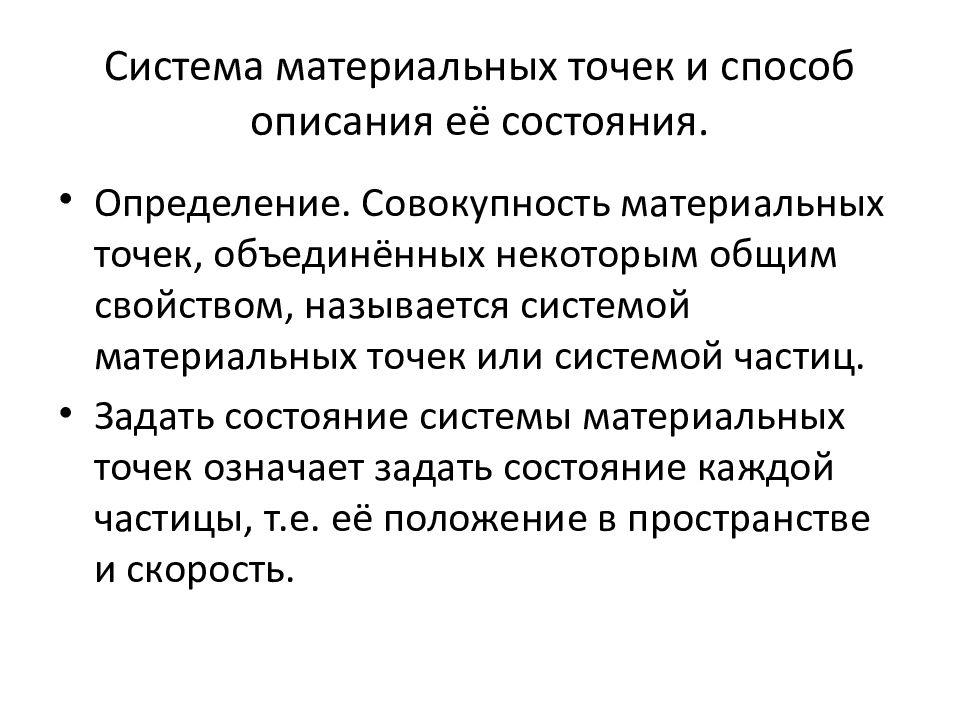 Система материальных точек и способ описания её состояния.

• Определение. Совокупность материальных точек, объединённых некоторым общим свойством, называется системой материальных точек или системой частиц.
• Задать состояние системы материальных точек означает задать состояние каждой частицы, т.е. её положение в пространстве и скорость.